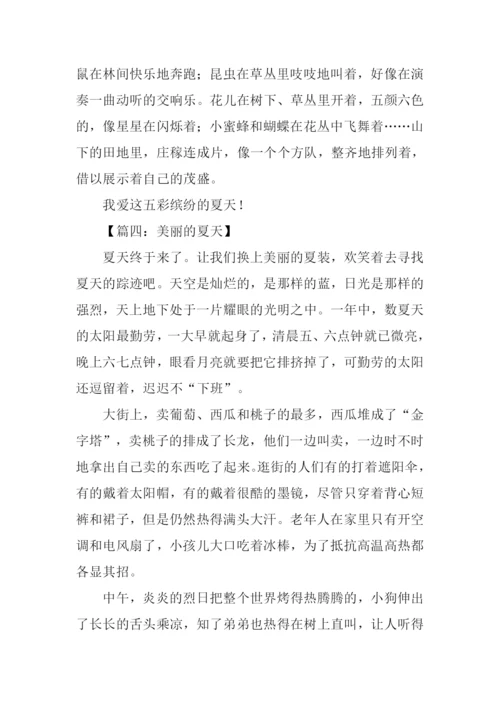 鼠在林间快乐地奔跑；昆虫在草丛里吱吱地叫着，好像在演奏一曲动听的交响乐。花儿在树下、草丛里开着，五颜六色的，像星星在闪烁着；小蜜蜂和蝴蝶在花丛中飞舞着……山下的田地里，庄稼连成片，像一个个方队，整齐地排列着，借以展示着自己的茂盛。

我爱这五彩缤纷的夏天！

【篇四：美丽的夏天】

夏天终于来了。让我们换上美丽的夏装，欢笑着去寻找夏天的踪迹吧。天空是灿烂的，是那样的蓝，日光是那样的强烈，天上地下处于一片耀眼的光明之中。一年中，数夏天的太阳最勤劳，一大早就起身了，清晨五、六点钟就已微亮，晚上六七点钟，眼看月亮就要把它排挤掉了，可勤劳的太阳还逗留着，迟迟不“下班”。

大街上，卖葡萄、西瓜和桃子的最多，西瓜堆成了“金字塔”，卖桃子的排成了长龙，他们一边叫卖，一边时不时地拿出自己卖的东西吃了起来。逛街的人们有的打着遮阳伞，有的戴着太阳帽，有的戴着很酷的墨镜，尽管只穿着背心短裤和裙子，但是仍然热得满头大汗。老年人在家里只有开空调和电风扇了，小孩儿大口吃着冰棒，为了抵抗高温高热都各显其招。

中午，炎炎的烈日把整个世界烤得热腾腾的，小狗伸出了长长的舌头乘凉，知了弟弟也热得在树上直叫，让人听得